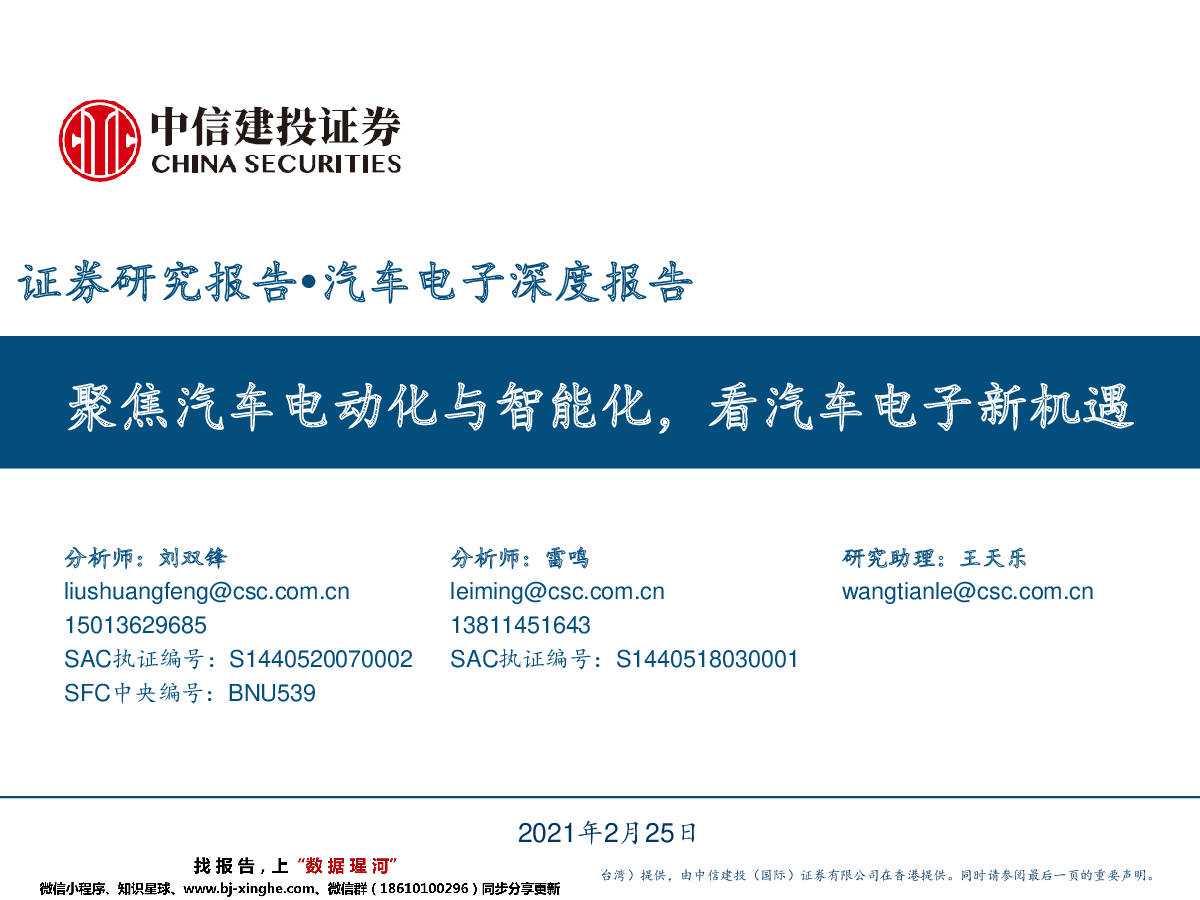 中信建投证券
CHINA SECURITIES

证券研究报告•汽车电子深度报告

聚焦汽车电动化与智能化，看汽车电子新机遇

分析师：刘双锋
liushuangfeng@csc.com.cn
15013629685
SAC执证编号：S1440520070002
SFC中央编号：BNU539

分析师：雷鸣
leiming@csc.com.cn
13811451643
SAC执证编号：S1440518030001

研究助理：王天乐
wangtianle@csc.com.cn

2021年2月25日

找报告，上“数据猩河”
微信小程序、知识星球、www.bj-xinghe.com、微信群（18610100296）同步分享更新

台湾）提供，由中信建投（国际）证券有限公司在香港提供。同时请参阅最后一页的重要声明。